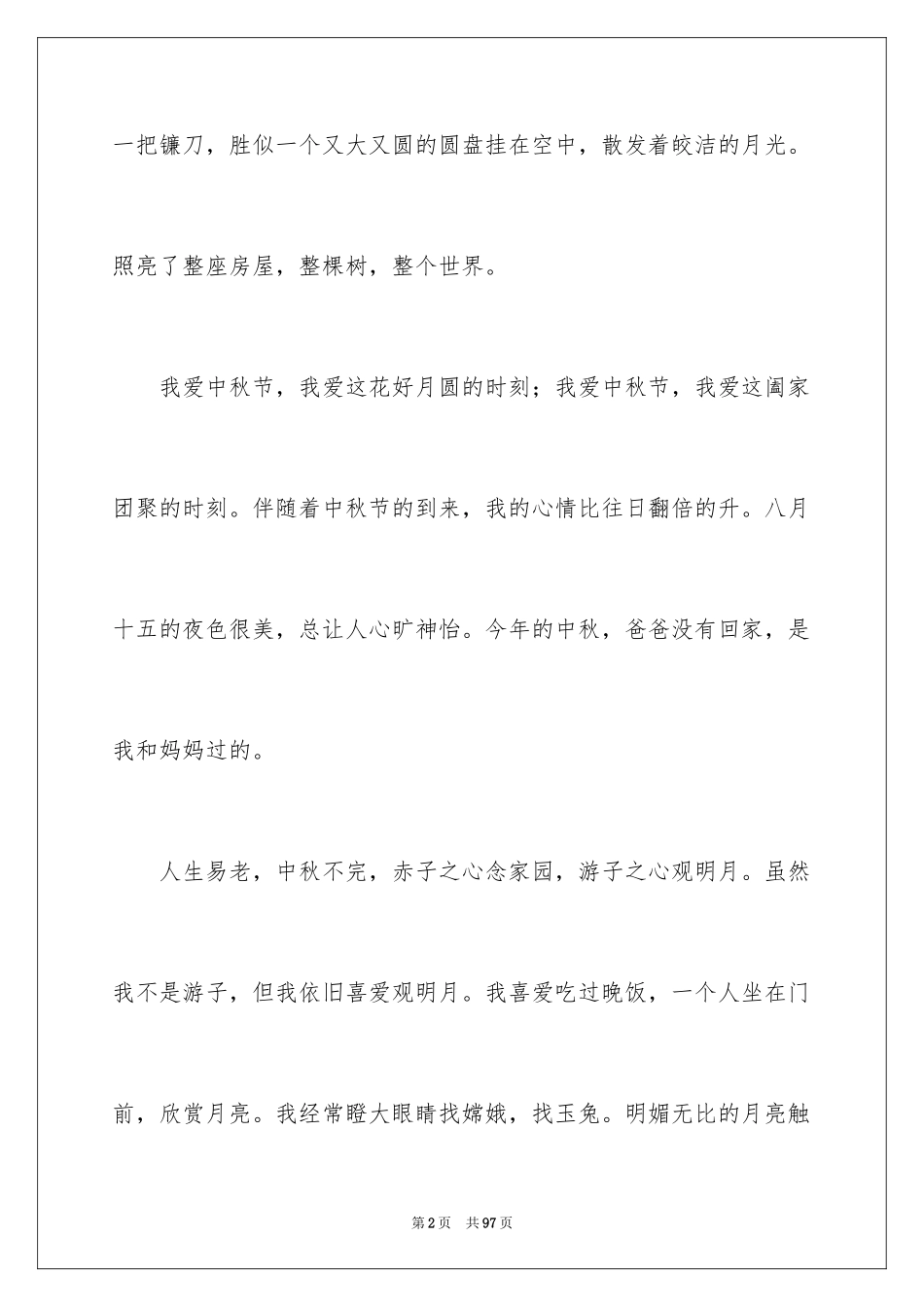 一把镰刀，胜似一个又大又圆的圆盘挂在空中，散发着皎洁的月光。照亮了整座房屋，整棵树，整个世界。

我爱中秋节，我爱这花好月圆的时刻；我爱中秋节，我爱这阖家团聚的时刻。伴随着中秋节的到来，我的心情比往日翻倍的升。八月十五的夜色很美，总让人心旷神怡。今年的中秋，爸爸没有回家，是我和妈妈过的。

人生易老，中秋不完，赤子之心念家园，游子之心观明月。虽然我不是游子，但我依旧喜爱观明月。我喜爱吃过晚饭，一个人坐在门前，欣赏月亮。我经常瞪大眼睛找嫦娥，找玉兔。明媚无比的月亮触

第2页　共97页